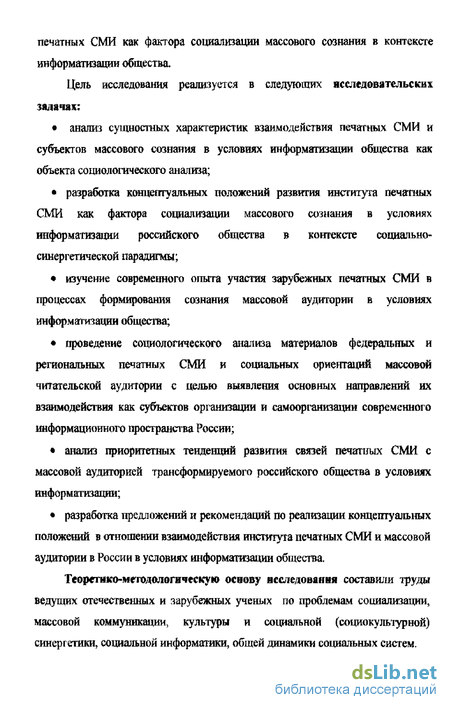 печатных СМИ как фактора социализации массового сознания в контексте информатизации общества.

Цель исследования реализуется в следующих исследовательских задачах:

• анализ сущностных характеристик взаимодействия печатных СМИ и субъектов массового сознания в условиях информатизации общества как объекта социологического анализа;

• разработка концептуальных положений развития института печатных СМИ как фактора социализации массового сознания в условиях информатизации российского общества в контексте социально-синергетической парадигмы;

• изучение современного опыта участия зарубежных печатных СМИ в процессах формирования сознания массовой аудитории в условиях информатизации общества;

• проведение социологического анализа материалов федеральных и региональных печатных СМИ и социальных ориентаций массовой читательской аудитории с целью выявления основных направлений их взаимодействия как субъектов организации и самоорганизации современного информационного пространства России;

• анализ приоритетных тенденций развития связей печатных СМИ с массовой аудиторией трансформируемого российского общества в условиях информатизации;

• разработка предложений и рекомендаций по реализации концептуальных положений в отношении взаимодействия института печатных СМИ и массовой аудитории в России в условиях информатизации общества.

Теоретико-методологическую основу исследования составили труды ведущих отечественных и зарубежных ученых по проблемам социализации, массовой коммуникации, культуры и социальной (социокультурной) синергетики, социальной информатики, общей динамики социальных систем.

dsLib.net
библиотека диссертаций